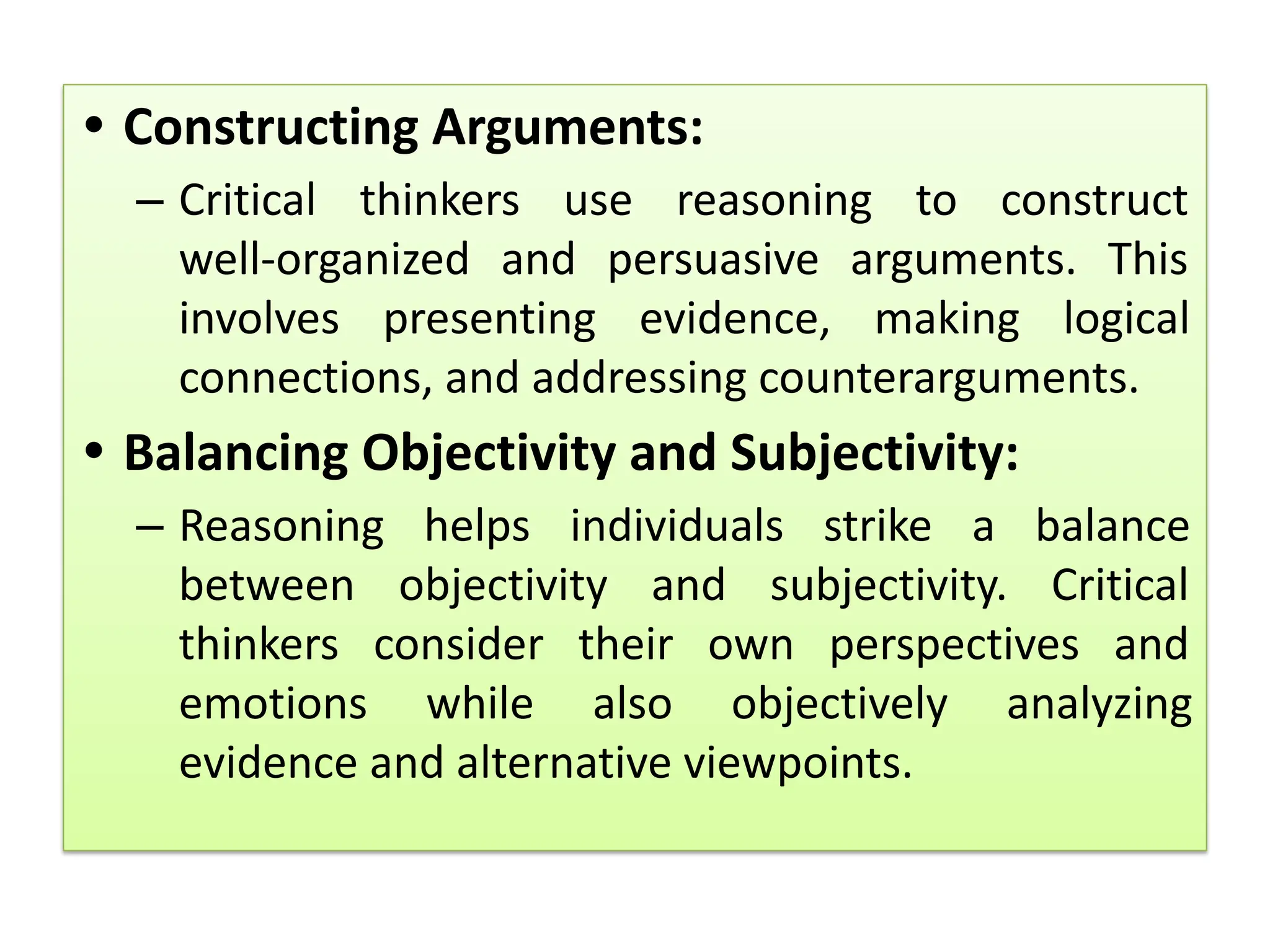 • Constructing Arguments:

– Critical thinkers use reasoning to construct well-organized and persuasive arguments. This involves presenting evidence, making logical connections, and addressing counterarguments.

• Balancing Objectivity and Subjectivity:

– Reasoning helps individuals strike a balance between objectivity and subjectivity. Critical thinkers consider their own perspectives and emotions while also objectively analyzing evidence and alternative viewpoints.